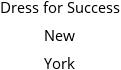 Dress for Success
New
York